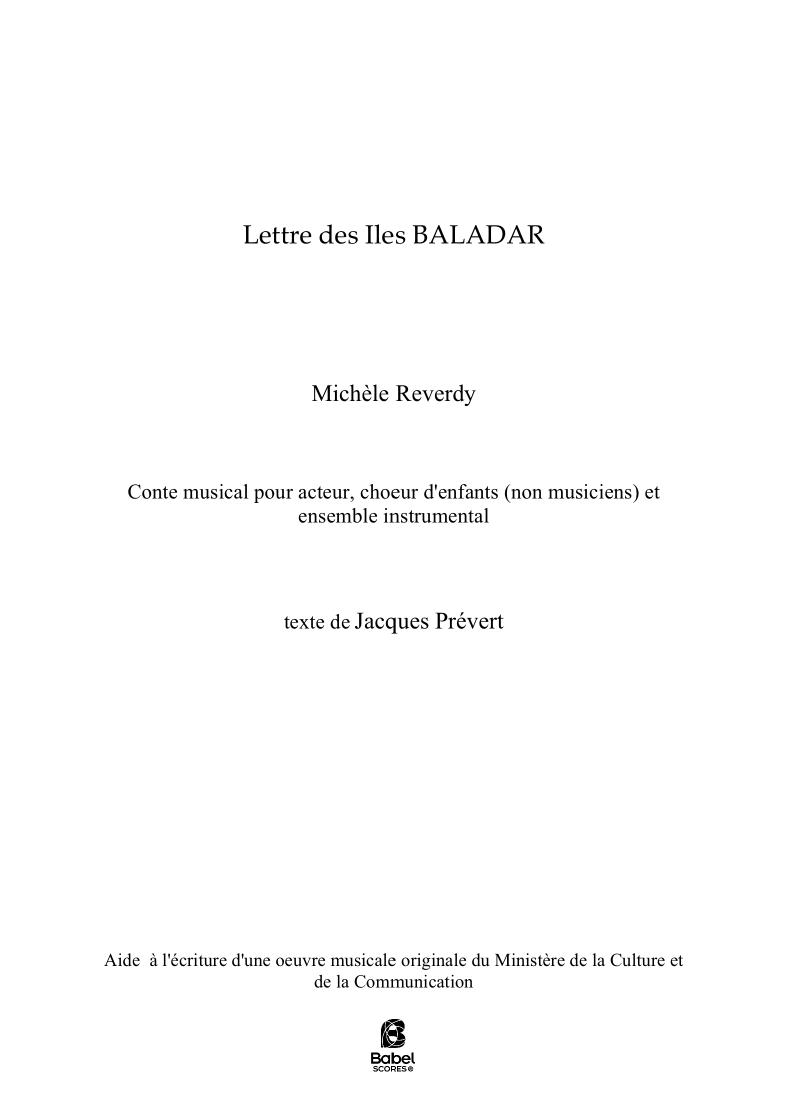 Lettre des Iles BALADAR

Michèle Reverdy

Conte musical pour acteur, choeur d'enfants (non musiciens) et ensemble instrumental

texte de Jacques Prévert

Aide à l'écriture d'une oeuvre musicale originale du Ministère de la Culture et de la Communication

Babel
SCORES®